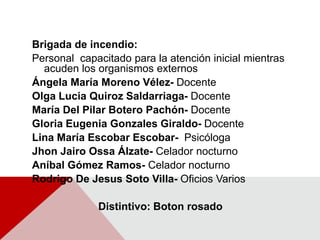 **Brigada de incendio:**

Personal capacitado para la atención inicial mientras acuden los organismos externos

**Ángela María Moreno Vélez-** Docente

**Olga Lucia Quiroz Saldarriaga-** Docente

**María Del Pilar Botero Pachón-** Docente

**Gloria Eugenia Gonzales Giraldo-** Docente

**Lina María Escobar Escobar-** Psicóloga

**Jhon Jairo Ossa Álzate-** Celador nocturno

**Aníbal Gómez Ramos-** Celador nocturno

**Rodrigo De Jesus Soto Villa-** Oficios Varios

**Distintivo: Boton rosado**